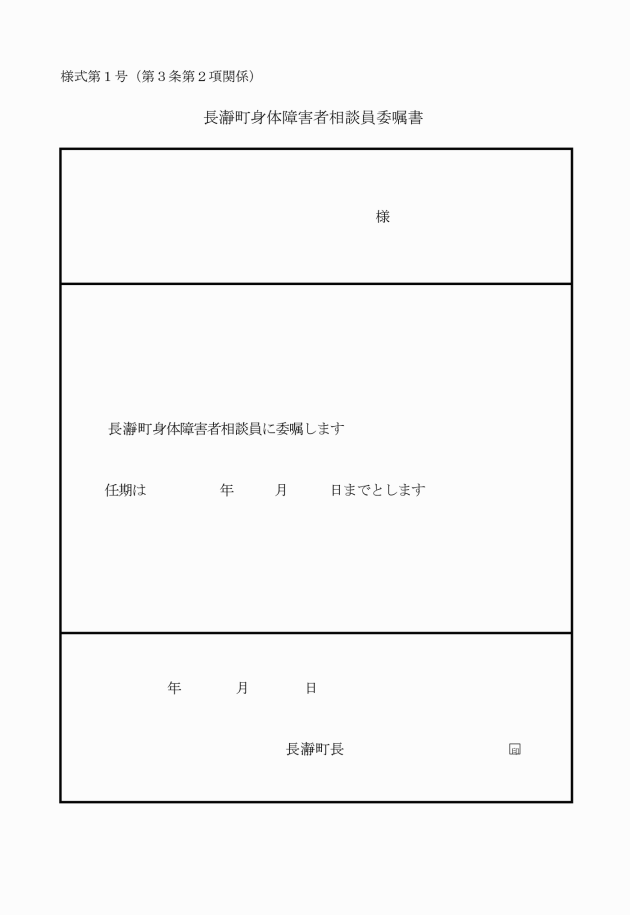 様式第１号（第３条第２項関係）

長瀞町身体障害者相談員委嘱書

様

長瀞町身体障害者相談員に委嘱します

任期は　　年　　月　　日までとします

年　　月　　日

長瀞町長　　　　㊞